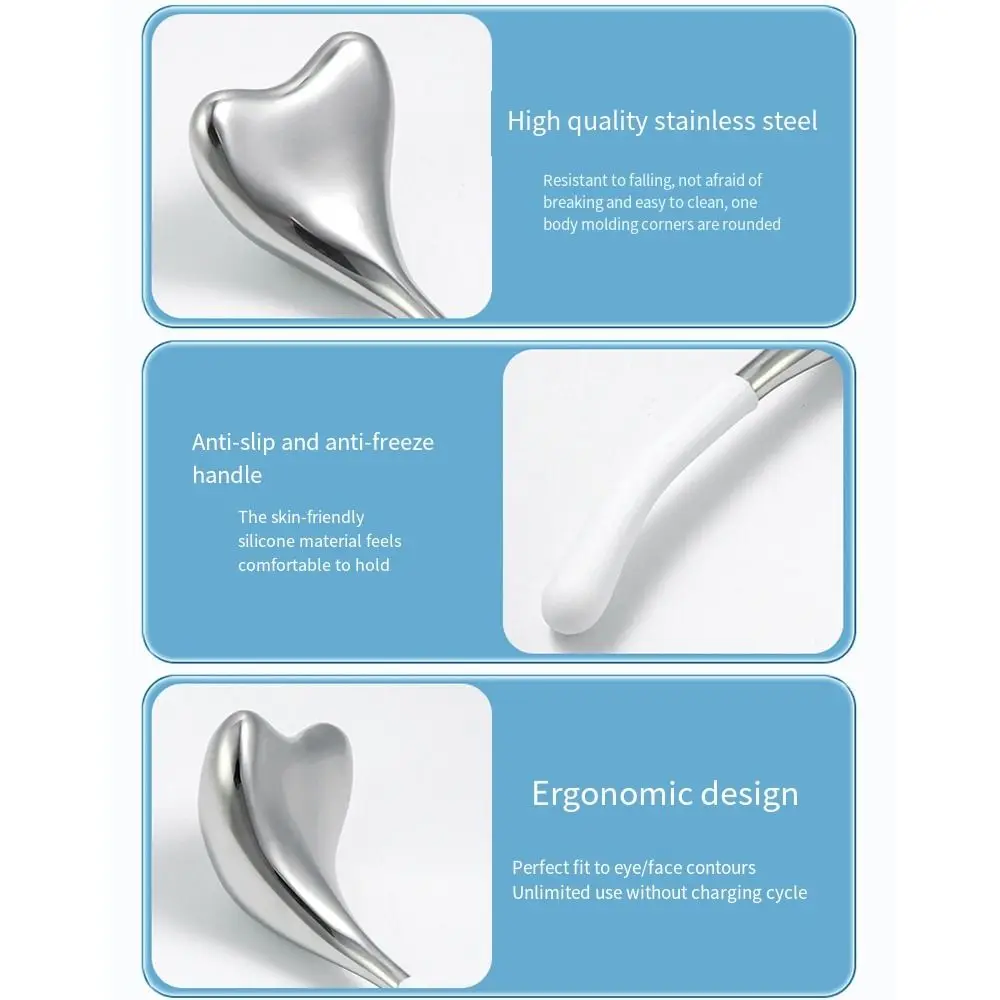 High quality stainless steel

Resistant to falling, not afraid of breaking and easy to clean, one body molding corners are rounded

Anti-slip and anti-freeze handle

The skin-friendly silicone material feels comfortable to hold

Ergonomic design

Perfect fit to eye/face contours
Unlimited use without charging cycle